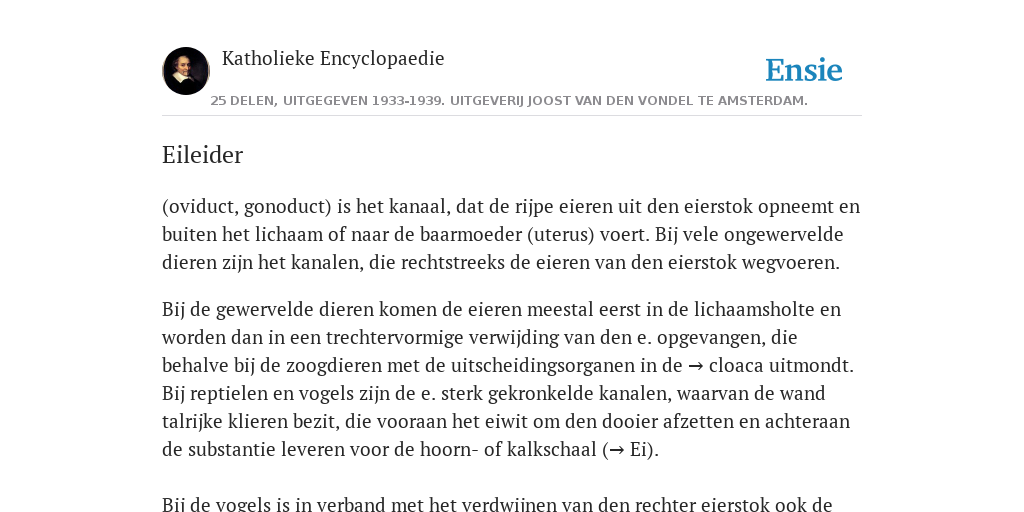 Katholieke Encyclopaedie

Ensie

25 DELEN, UITGEGEVEN 1933-1939. UITGEVERIJ JOOST VAN DEN VONDEL TE AMSTERDAM.

Eileider

(oviduct, gonoduct) is het kanaal, dat de rijpe eieren uit den eierstok opneemt en buiten het lichaam of naar de baarmoeder (uterus) voert. Bij vele ongewervelde dieren zijn het kanalen, die rechtstreeks de eieren van den eierstok wegvoeren.

Bij de gewervelde dieren komen de eieren meestal eerst in de lichaamsholte en worden dan in een trechtervormige verwijding van den e. opgevangen, die behalve bij de zoogdieren met de uitscheidingsorganen in de → cloaca uitmondt. Bij reptielen en vogels zijn de e. sterk gekronkelde kanalen, waarvan de wand talrijke klieren bezit, die vooraan het eiwit om den dooier afzetten en achteraan de substantie leveren voor de hoorn- of kalkschaal (→ Ei).

Bij de vogels is in verband met het verdwijnen van den rechter eierstok ook de